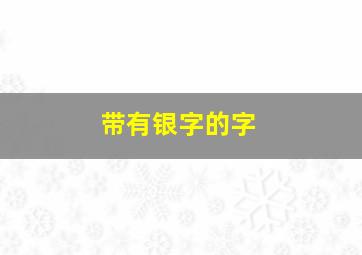 带有银字的字